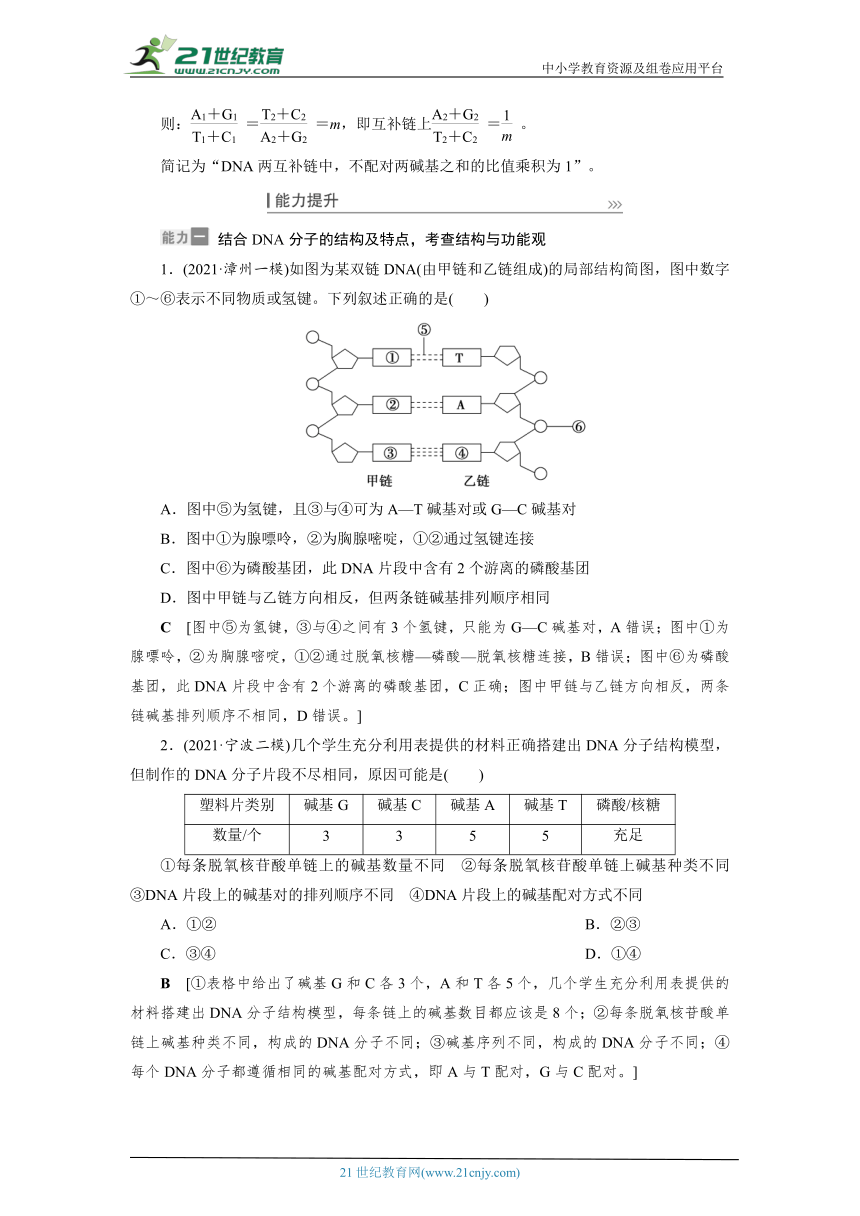 21世纪教育 www.21cnjy.com

中小学教育资源及组卷应用平台

则：$\frac{A_1+G_1}{T_1+C_1}=\frac{T_2+C_2}{A_2+G_2}=m$，即互补链上$\frac{A_2+G_2}{T_2+C_2}=\frac{1}{m}$。

简记为“DNA 两互补链中，不配对两碱基之和的比值乘积为 1”。

能力提升

能力一 结合 DNA 分子的结构及特点，考查结构与功能观

1．(2021·漳州一模)如图为某双链 DNA(由甲链和乙链组成)的局部结构简图，图中数字①～⑥表示不同物质或氢键。下列叙述正确的是(　　)

⑤ ① T ② A ⑥ ③ ④ 甲链 乙链

A．图中⑤为氢键，且③与④可为 A—T 碱基对或 G—C 碱基对

B．图中①为腺嘌呤，②为胸腺嘧啶，①②通过氢键连接

C．图中⑥为磷酸基团，此 DNA 片段中含有 2 个游离的磷酸基团

D．图中甲链与乙链方向相反，但两条链碱基排列顺序相同

C　[图中⑤为氢键，③与④之间有 3 个氢键，只能为 G—C 碱基对，A 错误；图中①为腺嘌呤，②为胸腺嘧啶，①②通过脱氧核糖—磷酸—脱氧核糖连接，B 错误；图中⑥为磷酸基团，此 DNA 片段中含有 2 个游离的磷酸基团，C 正确；图中甲链与乙链方向相反，两条链碱基排列顺序不相同，D 错误。]

2．(2021·宁波二模)几个学生充分利用表提供的材料正确搭建出 DNA 分子结构模型，但制作的 DNA 分子片段不尽相同，原因可能是(　　)

| 塑料片类别 | 碱基 G | 碱基 C | 碱基 A | 碱基 T | 磷酸/核糖 |
|---|---|---|---|---|---|
| 数量/个 | 3 | 3 | 5 | 5 | 充足 |

①每条脱氧核苷酸单链上的碱基数量不同　②每条脱氧核苷酸单链上碱基种类不同　③DNA 片段上的碱基对的排列顺序不同　④DNA 片段上的碱基配对方式不同

A．①②　　B．②③

C．③④　　D．①④

B　[①表格中给出了碱基 G 和 C 各 3 个，A 和 T 各 5 个，几个学生充分利用表提供的材料搭建出 DNA 分子结构模型，每条链上的碱基数目都应该是 8 个；②每条脱氧核苷酸单链上碱基种类不同，构成的 DNA 分子不同；③碱基序列不同，构成的 DNA 分子不同；④每个 DNA 分子都遵循相同的碱基配对方式，即 A 与 T 配对，G 与 C 配对。]

21 世纪教育网(www.21cnjy.com)